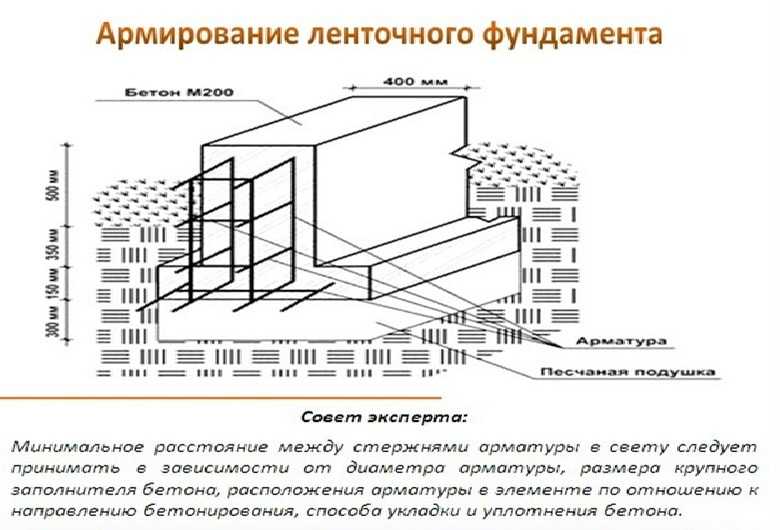 Армирование ленточного фундамента

Бетон М200

400 мм

500 мм

350 мм

150 мм

300 мм

Арматура

Песчаная подушка

Совет эксперта:

Минимальное расстояние между стержнями арматуры в свету следует принимать в зависимости от диаметра арматуры, размера крупного заполнителя бетона, расположения арматуры в элементе по отношению к направлению бетонирования, способа укладки и уплотнения бетона.